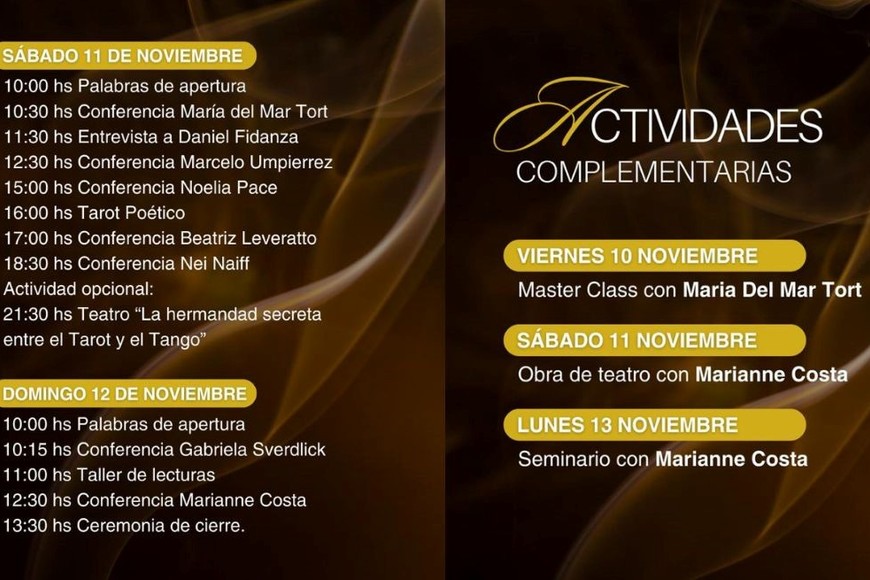 SÁBADO 11 DE NOVIEMBRE

10:00 hs Palabras de apertura
10:30 hs Conferencia María del Mar Tort
11:30 hs Entrevista a Daniel Fidanza
12:30 hs Conferencia Marcelo Umpierrez
15:00 hs Conferencia Noelia Pace
16:00 hs Tarot Poético
17:00 hs Conferencia Beatriz Leveratto
18:30 hs Conferencia Nei Naiff
Actividad opcional:
21:30 hs Teatro "La hermandad secreta entre el Tarot y el Tango"

DOMINGO 12 DE NOVIEMBRE

10:00 hs Palabras de apertura
10:15 hs Conferencia Gabriela Sverdlick
11:00 hs Taller de lecturas
12:30 hs Conferencia Marianne Costa
13:30 hs Ceremonia de cierre.

ACTIVIDADES
COMPLEMENTARIAS

VIERNES 10 NOVIEMBRE
Master Class con Maria Del Mar Tort

SÁBADO 11 NOVIEMBRE
Obra de teatro con Marianne Costa

LUNES 13 NOVIEMBRE
Seminario con Marianne Costa